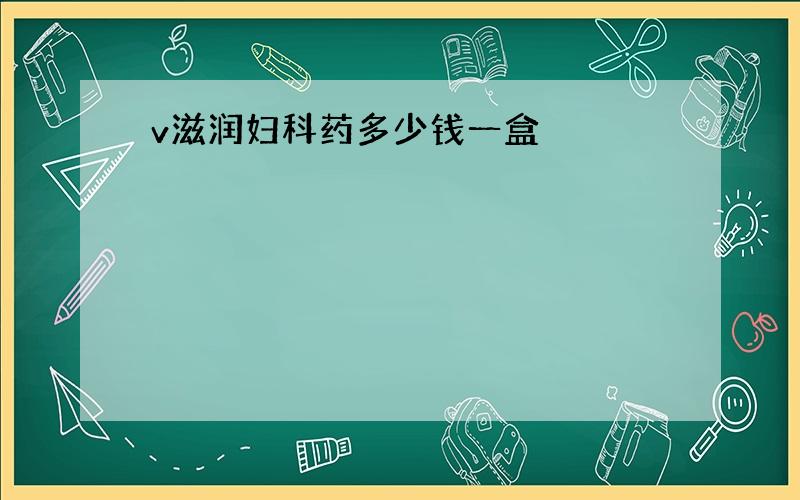 v滋润妇科药多少钱一盒